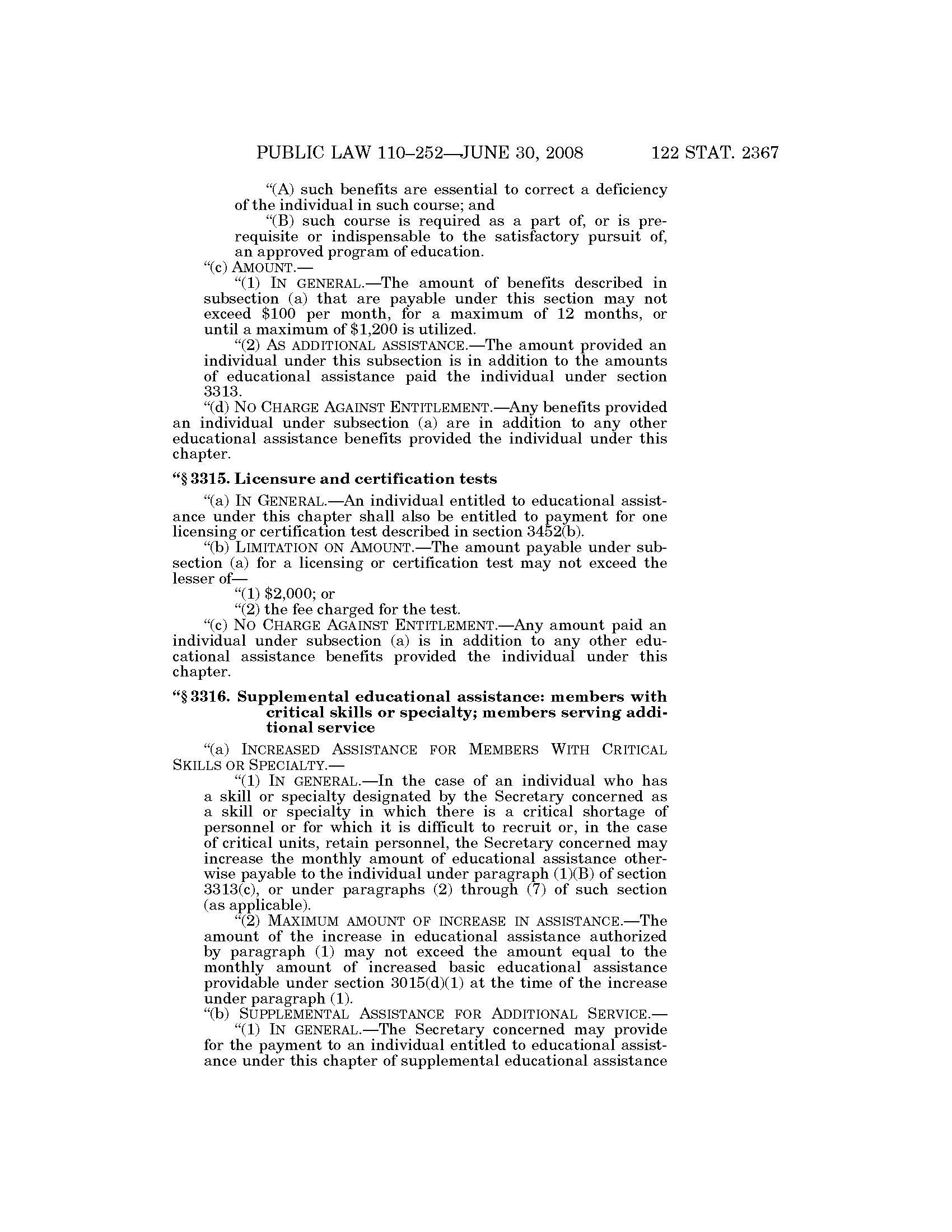 PUBLIC LAW 110–252—JUNE 30, 2008 122 STAT. 2367

"(A) such benefits are essential to correct a deficiency of the individual in such course; and

"(B) such course is required as a part of, or is prerequisite or indispensable to the satisfactory pursuit of, an approved program of education.

"(c) AMOUNT.—

"(1) IN GENERAL.—The amount of benefits described in subsection (a) that are payable under this section may not exceed \$100 per month, for a maximum of 12 months, or until a maximum of \$1,200 is utilized.

"(2) AS ADDITIONAL ASSISTANCE.—The amount provided an individual under this subsection is in addition to the amounts of educational assistance paid the individual under section 3313.

"(d) NO CHARGE AGAINST ENTITLEMENT.—Any benefits provided an individual under subsection (a) are in addition to any other educational assistance benefits provided the individual under this chapter.

"§ 3315. Licensure and certification tests

"(a) IN GENERAL.—An individual entitled to educational assistance under this chapter shall also be entitled to payment for one licensing or certification test described in section 3452(b).

"(b) LIMITATION ON AMOUNT.—The amount payable under subsection (a) for a licensing or certification test may not exceed the lesser of—

"(1) \$2,000; or

"(2) the fee charged for the test.

"(c) NO CHARGE AGAINST ENTITLEMENT.—Any amount paid an individual under subsection (a) is in addition to any other educational assistance benefits provided the individual under this chapter.

"§ 3316. Supplemental educational assistance: members with critical skills or specialty; members serving additional service

"(a) INCREASED ASSISTANCE FOR MEMBERS WITH CRITICAL SKILLS OR SPECIALTY.—

"(1) IN GENERAL.—In the case of an individual who has a skill or specialty designated by the Secretary concerned as a skill or specialty in which there is a critical shortage of personnel or for which it is difficult to recruit or, in the case of critical units, retain personnel, the Secretary concerned may increase the monthly amount of educational assistance otherwise payable to the individual under paragraph (1)(B) of section 3313(c), or under paragraphs (2) through (7) of such section (as applicable).

"(2) MAXIMUM AMOUNT OF INCREASE IN ASSISTANCE.—The amount of the increase in educational assistance authorized by paragraph (1) may not exceed the amount equal to the monthly amount of increased basic educational assistance providable under section 3015(d)(1) at the time of the increase under paragraph (1).

"(b) SUPPLEMENTAL ASSISTANCE FOR ADDITIONAL SERVICE.—

"(1) IN GENERAL.—The Secretary concerned may provide for the payment to an individual entitled to educational assistance under this chapter of supplemental educational assistance